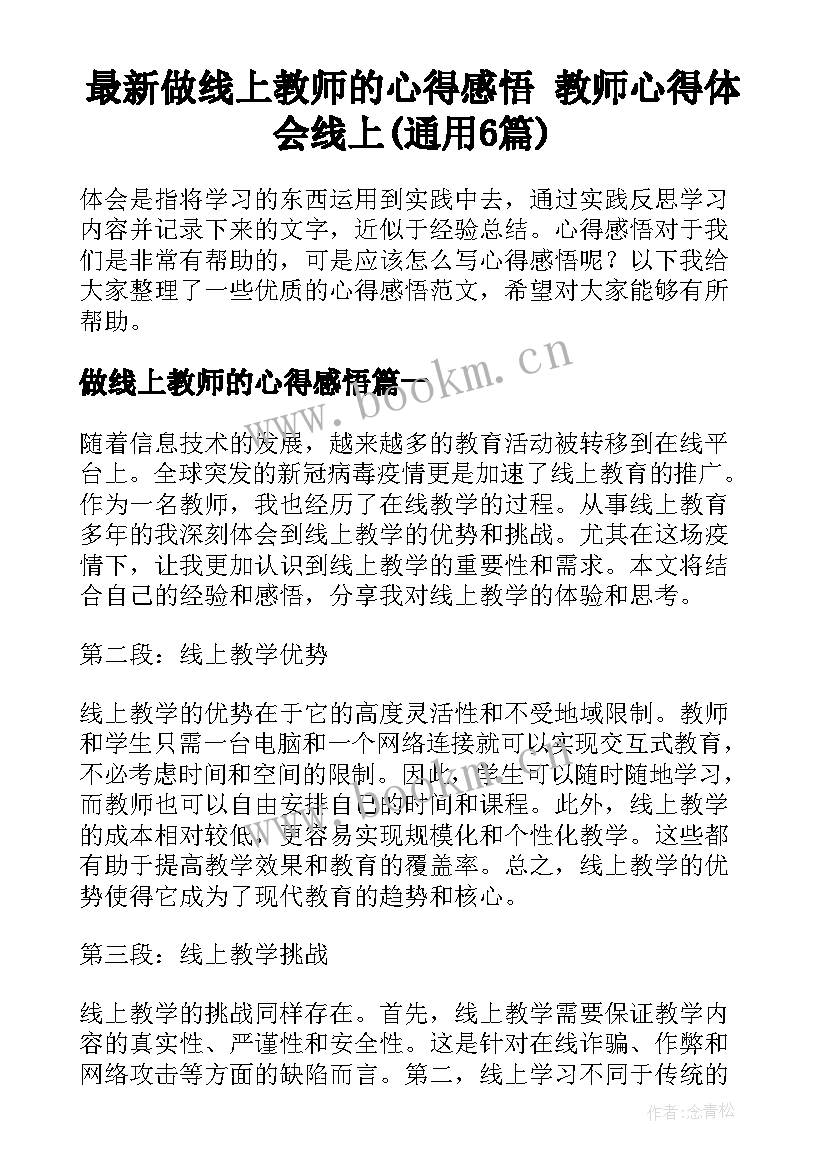 最新做线上教师的心得感悟 教师心得体会线上(通用6篇)

体会是指将学习的东西运用到实践中去，通过实践反思学习内容并记录下来的文字，近似于经验总结。心得感悟对于我们是非常有帮助的，可是应该怎么写心得感悟呢？以下我给大家整理了一些优质的心得感悟范文，希望对大家能够有所帮助。

做线上教师的心得感悟篇一

www.bookm.cn

随着信息技术的发展，越来越多的教育活动被转移到在线平台上。全球突发的新冠病毒疫情更是加速了线上教育的推广。作为一名教师，我也经历了在线教学的过程。从事线上教育多年的我深刻体会到线上教学的优势和挑战。尤其在这场疫情下，让我更加认识到线上教学的重要性和需求。本文将结合自己的经验和感悟，分享我对线上教学的体验和思考。

第二段：线上教学优势

线上教学的优势在于它的高度灵活性和不受地域限制。教师和学生只需一台电脑和一个网络连接就可以实现交互式教育，不必考虑时间和空间的限制。因此，学生可以随时随地学习，而教师也可以自由安排自己的时间和课程。此外，线上教学的成本相对较低，更容易实现规模化和个性化教学。这些都有助于提高教学效果和教育的覆盖率。总之，线上教学的优势使得它成为了现代教育的趋势和核心。

第三段：线上教学挑战

线上教学的挑战同样存在。首先，线上教学需要保证教学内容的真实性、严谨性和安全性。这是针对在线诈骗、作弊和网络攻击等方面的缺陷而言。第二，线上学习不同于传统的

作者：念青松